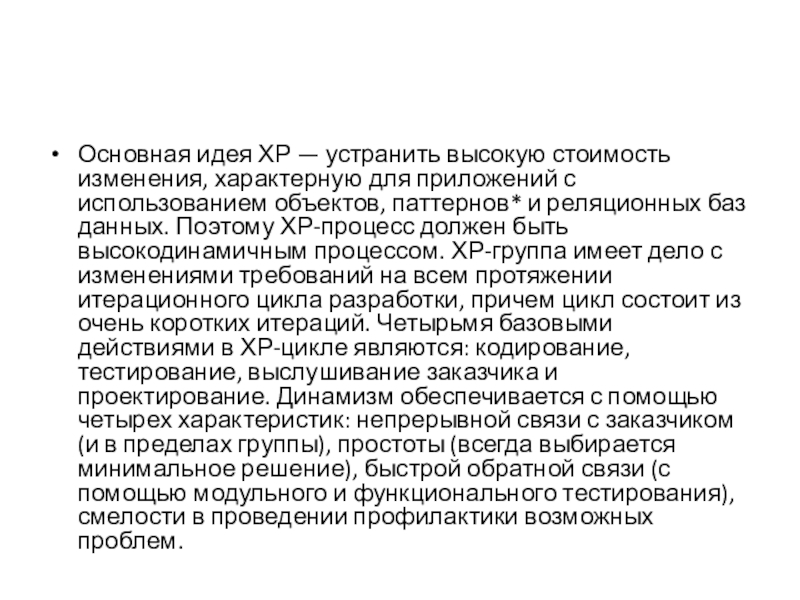 • Основная идея XP — устранить высокую стоимость изменения, характерную для приложений с использованием объектов, паттернов* и реляционных баз данных. Поэтому XP-процесс должен быть высокодинамичным процессом. XP-группа имеет дело с изменениями требований на всем протяжении итерационного цикла разработки, причем цикл состоит из очень коротких итераций. Четырьмя базовыми действиями в XP-цикле являются: кодирование, тестирование, выслушивание заказчика и проектирование. Динамизм обеспечивается с помощью четырех характеристик: непрерывной связи с заказчиком (и в пределах группы), простоты (всегда выбирается минимальное решение), быстрой обратной связи (с помощью модульного и функционального тестирования), смелости в проведении профилактики возможных проблем.